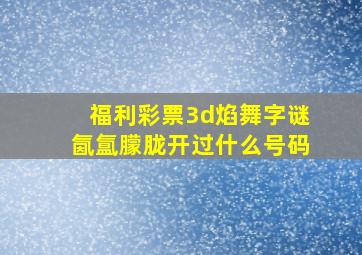 福利彩票3d焰舞字谜
氤氲朦胧开过什么号码